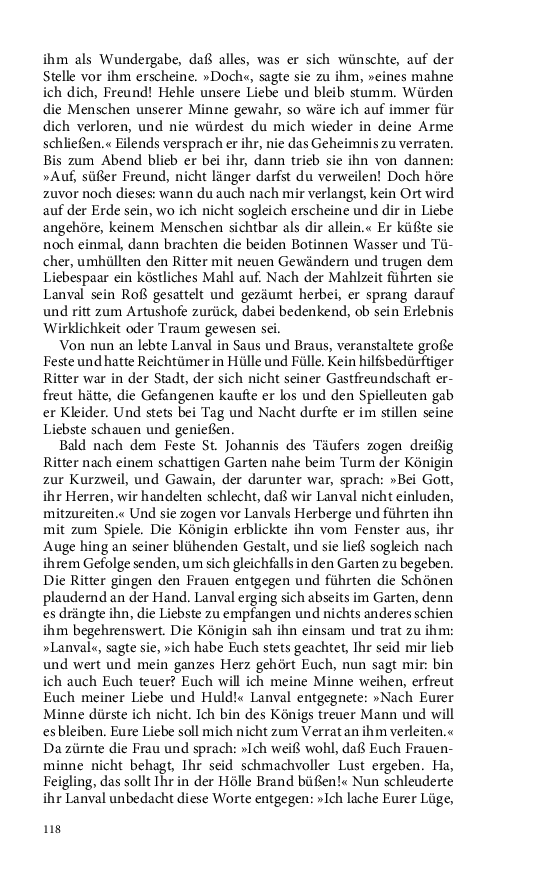 ihm als Wundergabe, daß alles, was er sich wünschte, auf der Stelle vor ihm erscheine. »Doch«, sagte sie zu ihm, »eines mahne ich dich, Freund! Hehle unsere Liebe und bleib stumm. Würden die Menschen unserer Minne gewahr, so wäre ich auf immer für dich verloren, und nie würdest du mich wieder in deine Arme schließen.« Eilends versprach er ihr, nie das Geheimnis zu verraten. Bis zum Abend blieb er bei ihr, dann trieb sie ihn von dannen: »Auf, süßer Freund, nicht länger darfst du verweilen! Doch höre zuvor noch dieses: wann du auch nach mir verlangst, kein Ort wird auf der Erde sein, wo ich nicht sogleich erscheine und dir in Liebe angehöre, keinem Menschen sichtbar als dir allein.« Er küßte sie noch einmal, dann brachten die beiden Botinnen Wasser und Tücher, umhüllten den Ritter mit neuen Gewändern und trugen dem Liebespaar ein köstliches Mahl auf. Nach der Mahlzeit führten sie Lanval sein Roß gesattelt und gezäumt herbei, er sprang darauf und ritt zum Artushofe zurück, dabei bedenkend, ob sein Erlebnis Wirklichkeit oder Traum gewesen sei.

Von nun an lebte Lanval in Saus und Braus, veranstaltete große Feste und hatte Reichtümer in Hülle und Fülle. Kein hilfsbedürftiger Ritter war in der Stadt, der sich nicht seiner Gastfreundschaft erfreut hätte, die Gefangenen kaufte er los und den Spielleuten gab er Kleider. Und stets bei Tag und Nacht durfte er im stillen seine Liebste schauen und genießen.

Bald nach dem Feste St. Johannis des Täufers zogen dreißig Ritter nach einem schattigen Garten nahe beim Turm der Königin zur Kurzweil, und Gawain, der darunter war, sprach: »Bei Gott, ihr Herren, wir handelten schlecht, daß wir Lanval nicht einluden, mitzureiten.« Und sie zogen vor Lanvals Herberge und führten ihn mit zum Spiele. Die Königin erblickte ihn vom Fenster aus, ihr Auge hing an seiner blühenden Gestalt, und sie ließ sogleich nach ihrem Gefolge senden, um sich gleichfalls in den Garten zu begeben. Die Ritter gingen den Frauen entgegen und führten die Schönen plaudernd an der Hand. Lanval erging sich abseits im Garten, denn es drängte ihn, die Liebste zu empfangen und nichts anderes schien ihm begehrenswert. Die Königin sah ihn einsam und trat zu ihm: »Lanval«, sagte sie, »ich habe Euch stets geachtet, Ihr seid mir lieb und wert und mein ganzes Herz gehört Euch, nun sagt mir: bin ich auch Euch teuer? Euch will ich meine Minne weihen, erfreut Euch meiner Liebe und Huld!« Lanval entgegnete: »Nach Eurer Minne dürste ich nicht. Ich bin des Königs treuer Mann und will es bleiben. Eure Liebe soll mich nicht zum Verrat an ihm verleiten.« Da zürnte die Frau und sprach: »Ich weiß wohl, daß Euch Frauenminne nicht behagt, Ihr seid schmachvoller Lust ergeben. Ha, Feigling, das sollt Ihr in der Hölle Brand büßen!« Nun schleuderte ihr Lanval unbedacht diese Worte entgegen: »Ich lache Eurer Lüge,

118